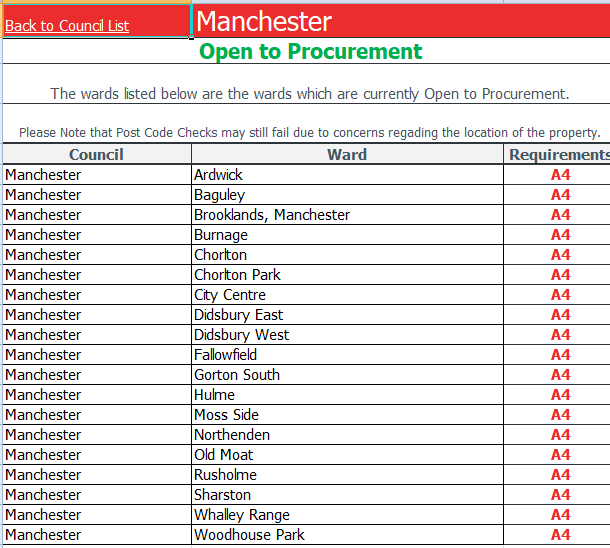 Back to Council List

Manchester

Open to Procurement

The wards listed below are the wards which are currently Open to Procurement.

Please Note that Post Code Checks may still fail due to concerns regading the location of the property.

| Council | Ward | Requirements |
|---|---|---|
| Manchester | Ardwick | A4 |
| Manchester | Baguley | A4 |
| Manchester | Brooklands, Manchester | A4 |
| Manchester | Burnage | A4 |
| Manchester | Chorlton | A4 |
| Manchester | Chorlton Park | A4 |
| Manchester | City Centre | A4 |
| Manchester | Didsbury East | A4 |
| Manchester | Didsbury West | A4 |
| Manchester | Fallowfield | A4 |
| Manchester | Gorton South | A4 |
| Manchester | Hulme | A4 |
| Manchester | Moss Side | A4 |
| Manchester | Northenden | A4 |
| Manchester | Old Moat | A4 |
| Manchester | Rusholme | A4 |
| Manchester | Sharston | A4 |
| Manchester | Whalley Range | A4 |
| Manchester | Woodhouse Park | A4 |